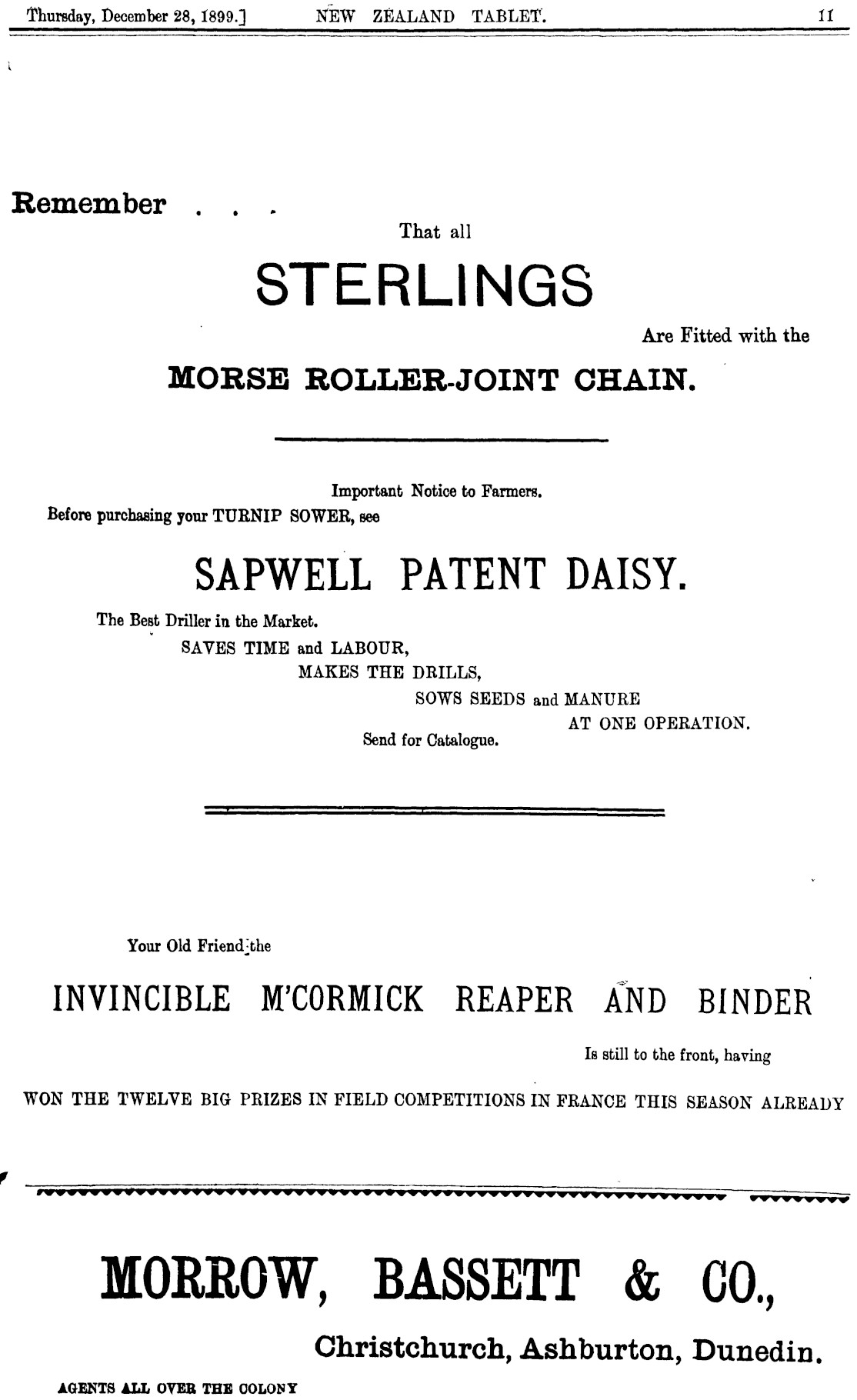 Thursday, December 28, 1899.] NEW ZEALAND TABLET. 11

Remember . . .

That all

STERLINGS

Are Fitted with the

MORSE ROLLER-JOINT CHAIN.

Important Notice to Farmers.

Before purchasing your TURNIP SOWER, see

SAPWELL PATENT DAISY.

The Best Driller in the Market.

SAVES TIME and LABOUR,

MAKES THE DRILLS,

SOWS SEEDS and MANURE

AT ONE OPERATION.

Send for Catalogue.

Your Old Friend the

INVINCIBLE M'CORMICK REAPER AND BINDER

Is still to the front, having

WON THE TWELVE BIG PRIZES IN FIELD COMPETITIONS IN FRANCE THIS SEASON ALREADY

MORROW, BASSETT & CO.,

Christchurch, Ashburton, Dunedin.

AGENTS ALL OVER THE COLONY